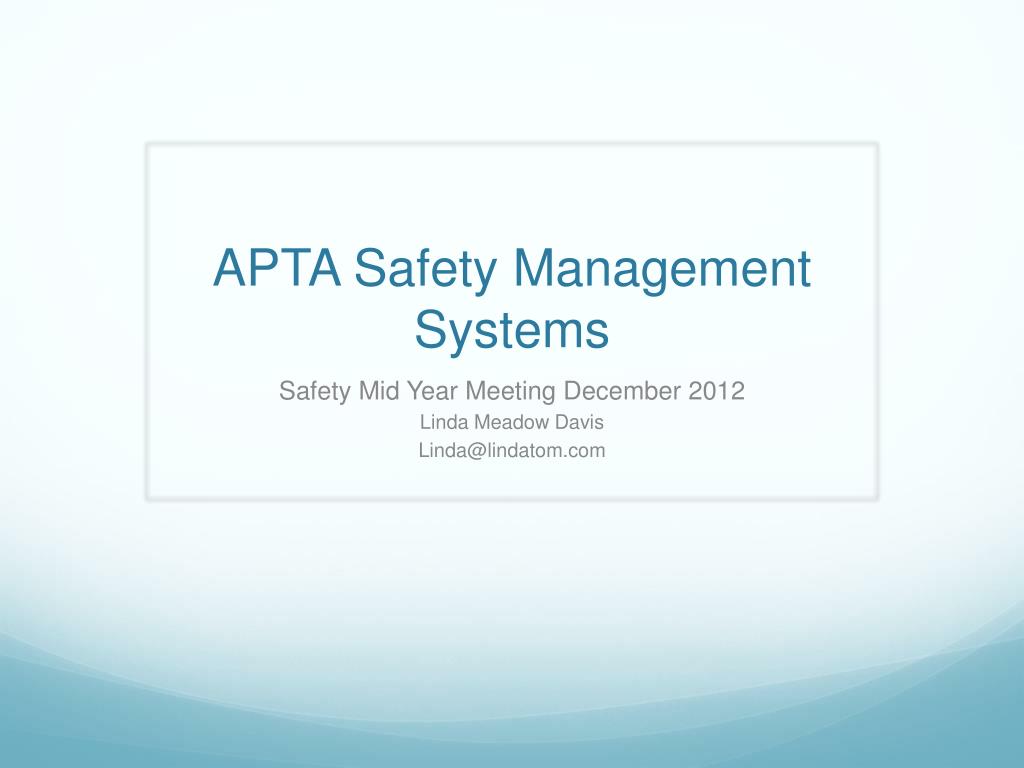 APTA Safety Management Systems

Safety Mid Year Meeting December 2012

Linda Meadow Davis

Linda@lindatom.com